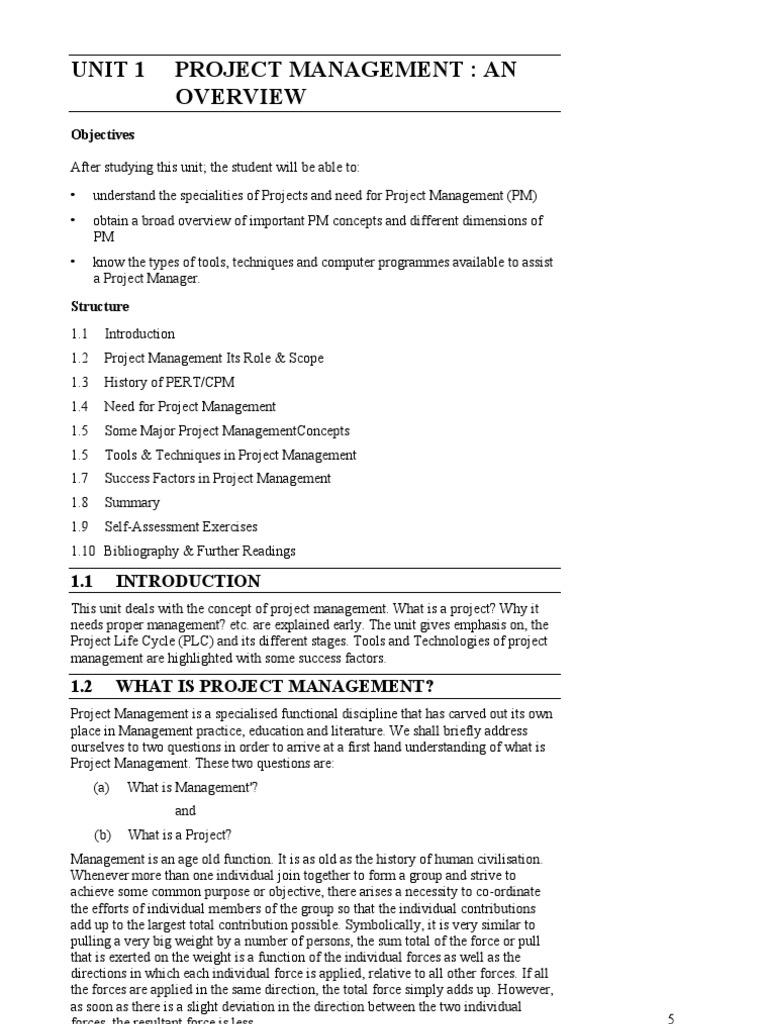 UNIT 1 PROJECT MANAGEMENT : AN OVERVIEW

Objectives

After studying this unit; the student will be able to:

• understand the specialities of Projects and need for Project Management (PM)

• obtain a broad overview of important PM concepts and different dimensions of PM

• know the types of tools, techniques and computer programmes available to assist a Project Manager.

Structure

1.1 Introduction

1.2 Project Management Its Role & Scope

1.3 History of PERT/CPM

1.4 Need for Project Management

1.5 Some Major Project ManagementConcepts

1.5 Tools & Techniques in Project Management

1.7 Success Factors in Project Management

1.8 Summary

1.9 Self-Assessment Exercises

1.10 Bibliography & Further Readings

1.1 INTRODUCTION

This unit deals with the concept of project management. What is a project? Why it needs proper management? etc. are explained early. The unit gives emphasis on, the Project Life Cycle (PLC) and its different stages. Tools and Technologies of project management are highlighted with some success factors.

1.2 WHAT IS PROJECT MANAGEMENT?

Project Management is a specialised functional discipline that has carved out its own place in Management practice, education and literature. We shall briefly address ourselves to two questions in order to arrive at a first hand understanding of what is Project Management. These two questions are:

(a) What is Management'?

and

(b) What is a Project?

Management is an age old function. It is as old as the history of human civilisation. Whenever more than one individual join together to form a group and strive to achieve some common purpose or objective, there arises a necessity to co-ordinate the efforts of individual members of the group so that the individual contributions add up to the largest total contribution possible. Symbolically, it is very similar to pulling a very big weight by a number of persons, the sum total of the force or pull that is exerted on the weight is a function of the individual forces as well as the directions in which each individual force is applied, relative to all other forces. If all the forces are applied in the same direction, the total force simply adds up. However, as soon as there is a slight deviation in the direction between the two individual forces, the resultant force is less

5